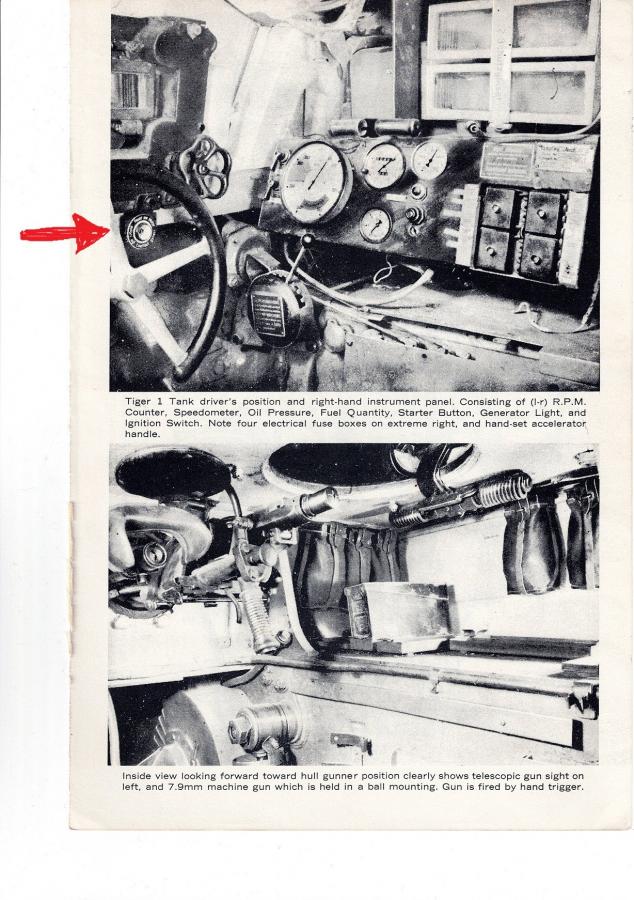 Tiger 1 Tank driver's position and right-hand instrument panel. Consisting of (l-r) R.P.M. Counter, Speedometer, Oil Pressure, Fuel Quantity, Starter Button, Generator Light, and Ignition Switch. Note four electrical fuse boxes on extreme right, and hand-set accelerator handle.

Inside view looking forward toward hull gunner position clearly shows telescopic gun sight on left, and 7.9mm machine gun which is held in a ball mounting. Gun is fired by hand trigger.